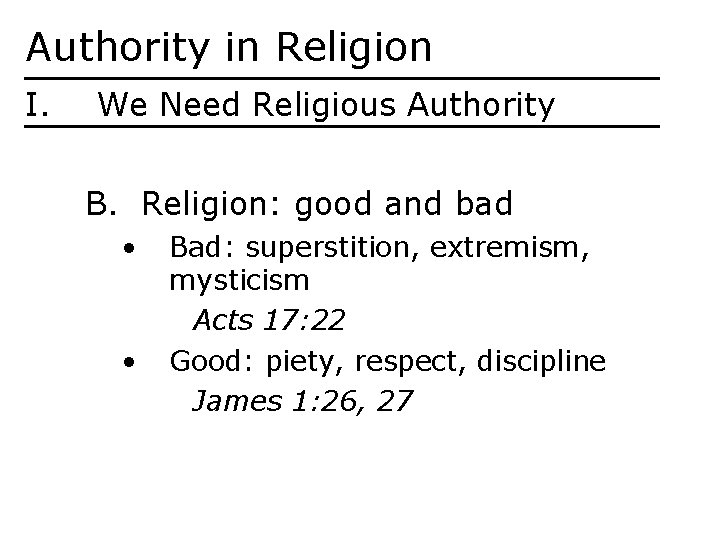 Authority in Religion

I. We Need Religious Authority

B. Religion: good and bad

• Bad: superstition, extremism, mysticism
Acts 17:22

• Good: piety, respect, discipline
James 1:26, 27